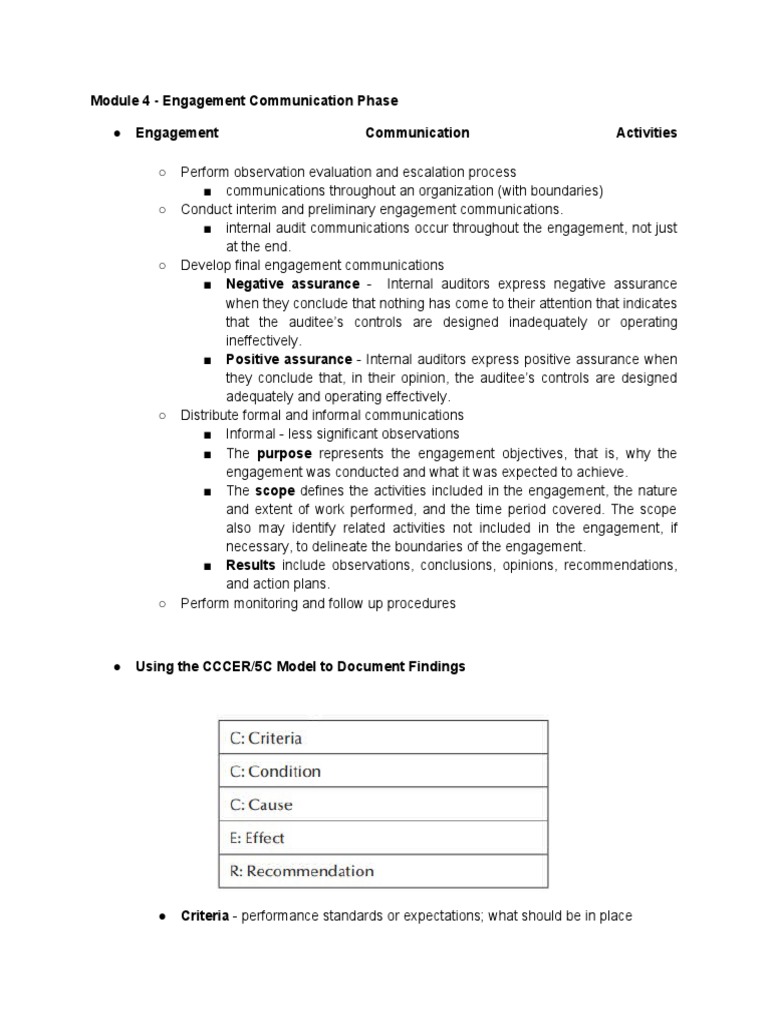 Module 4 - Engagement Communication Phase

● Engagement Communication Activities

○ Perform observation evaluation and escalation process
■ communications throughout an organization (with boundaries)
○ Conduct interim and preliminary engagement communications.
■ internal audit communications occur throughout the engagement, not just at the end.
○ Develop final engagement communications
■ Negative assurance - Internal auditors express negative assurance when they conclude that nothing has come to their attention that indicates that the auditee's controls are designed inadequately or operating ineffectively.
■ Positive assurance - Internal auditors express positive assurance when they conclude that, in their opinion, the auditee's controls are designed adequately and operating effectively.
○ Distribute formal and informal communications
■ Informal - less significant observations
■ The purpose represents the engagement objectives, that is, why the engagement was conducted and what it was expected to achieve.
■ The scope defines the activities included in the engagement, the nature and extent of work performed, and the time period covered. The scope also may identify related activities not included in the engagement, if necessary, to delineate the boundaries of the engagement.
■ Results include observations, conclusions, opinions, recommendations, and action plans.
○ Perform monitoring and follow up procedures

● Using the CCCER/5C Model to Document Findings

| C: Criteria |
|---|
| C: Condition |
| C: Cause |
| E: Effect |
| R: Recommendation |

● Criteria - performance standards or expectations; what should be in place